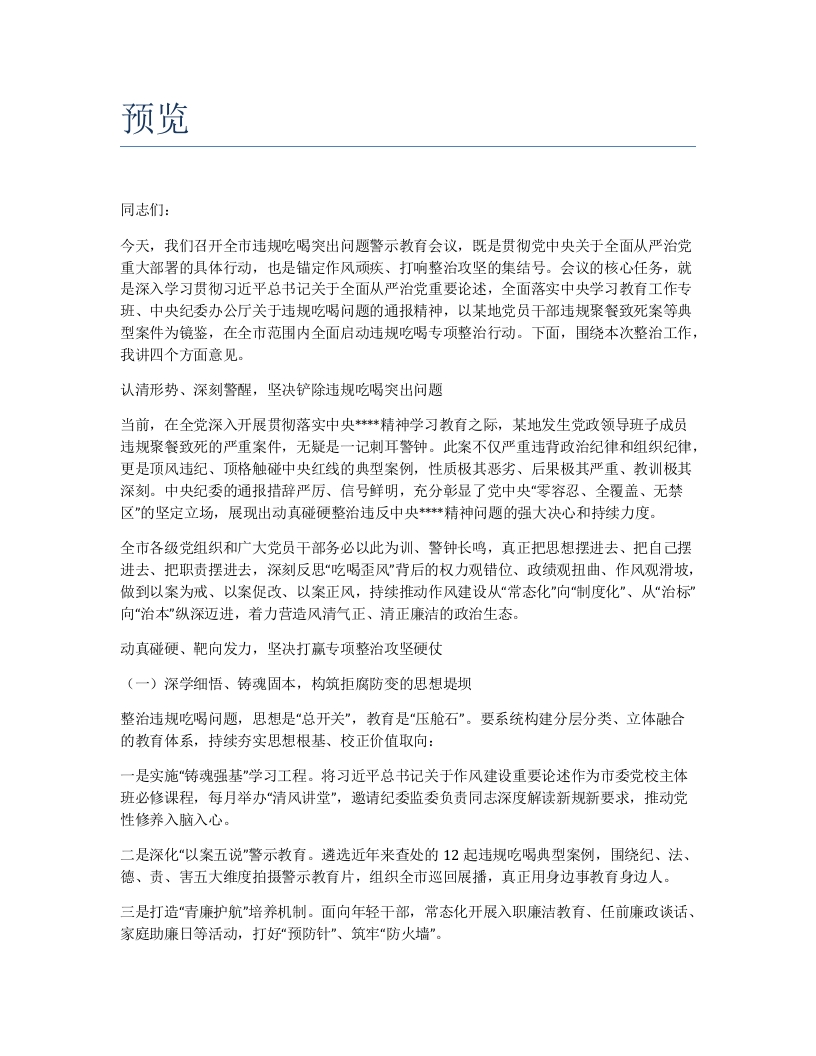 预览

同志们：

今天，我们召开全市违规吃喝突出问题警示教育会议，既是贯彻党中央关于全面从严治党重大部署的具体行动，也是锚定作风顽疾、打响整治攻坚的集结号。会议的核心任务，就是深入学习贯彻习近平总书记关于全面从严治党重要论述，全面落实中央学习教育工作专班、中央纪委办公厅关于违规吃喝问题的通报精神，以某地党员干部违规聚餐致死案等典型案件为镜鉴，在全市范围内全面启动违规吃喝专项整治行动。下面，围绕本次整治工作，我讲四个方面意见。

认清形势、深刻警醒，坚决铲除违规吃喝突出问题

当前，在全党深入开展贯彻落实中央****精神学习教育之际，某地发生党政领导班子成员违规聚餐致死的严重案件，无疑是一记刺耳警钟。此案不仅严重违背政治纪律和组织纪律，更是顶风违纪、顶格触碰中央红线的典型案例，性质极其恶劣、后果极其严重、教训极其深刻。中央纪委的通报措辞严厉、信号鲜明，充分彰显了党中央“零容忍、全覆盖、无禁区”的坚定立场，展现出动真碰硬整治违反中央****精神问题的强大决心和持续力度。

全市各级党组织和广大党员干部务必以此为训、警钟长鸣，真正把思想摆进去、把自己摆进去、把职责摆进去，深刻反思“吃喝歪风”背后的权力观错位、政绩观扭曲、作风观滑坡，做到以案为戒、以案促改、以案正风，持续推动作风建设从“常态化”向“制度化”、从“治标”向“治本”纵深迈进，着力营造风清气正、清正廉洁的政治生态。

动真碰硬、靶向发力，坚决打赢专项整治攻坚硬仗

（一）深学细悟、铸魂固本，构筑拒腐防变的思想堤坝

整治违规吃喝问题，思想是“总开关”，教育是“压舱石”。要系统构建分层分类、立体融合的教育体系，持续夯实思想根基、校正价值取向：

一是实施“铸魂强基”学习工程。将习近平总书记关于作风建设重要论述作为市委党校主体班必修课程，每月举办“清风讲堂”，邀请纪委监委负责同志深度解读新规新要求，推动党性修养入脑入心。

二是深化“以案五说”警示教育。遴选近年来查处的 12 起违规吃喝典型案例，围绕纪、法、德、责、害五大维度拍摄警示教育片，组织全市巡回展播，真正用身边事教育身边人。

三是打造“青廉护航”培养机制。面向年轻干部，常态化开展入职廉洁教育、任前廉政谈话、家庭助廉日等活动，打好“预防针”、筑牢“防火墙”。